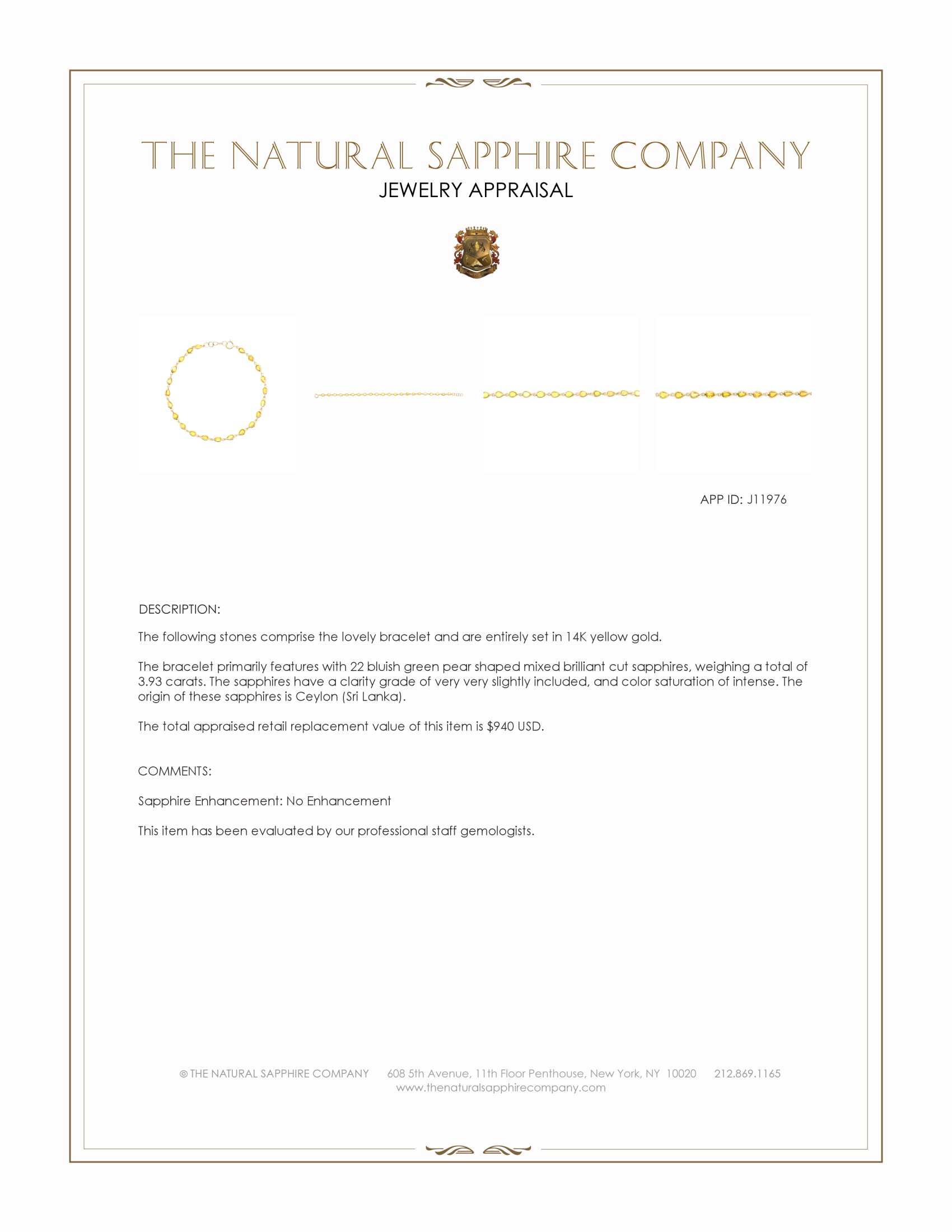 THE NATURAL SAPPHIRE COMPANY
JEWELRY APPRAISAL

APP ID: J11976

DESCRIPTION:

The following stones comprise the lovely bracelet and are entirely set in 14K yellow gold.

The bracelet primarily features with 22 bluish green pear shaped mixed brilliant cut sapphires, weighing a total of 3.93 carats. The sapphires have a clarity grade of very very slightly included, and color saturation of intense. The origin of these sapphires is Ceylon (Sri Lanka).

The total appraised retail replacement value of this item is $940 USD.

COMMENTS:

Sapphire Enhancement: No Enhancement

This item has been evaluated by our professional staff gemologists.

© THE NATURAL SAPPHIRE COMPANY 608 5th Avenue, 11th Floor Penthouse, New York, NY 10020 212.869.1165
www.thenaturalsapphirecompany.com